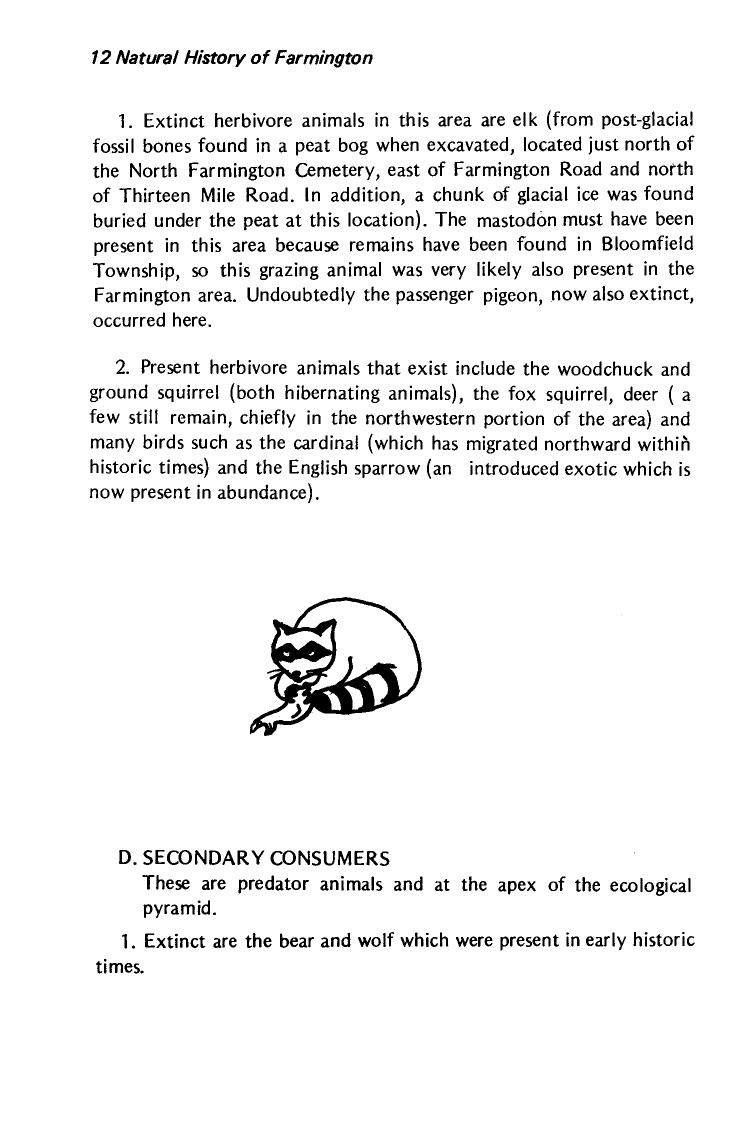 12 Natural History of Farmington

1. Extinct herbivore animals in this area are elk (from post-glacial fossil bones found in a peat bog when excavated, located just north of the North Farmington Cemetery, east of Farmington Road and north of Thirteen Mile Road. In addition, a chunk of glacial ice was found buried under the peat at this location). The mastodon must have been present in this area because remains have been found in Bloomfield Township, so this grazing animal was very likely also present in the Farmington area. Undoubtedly the passenger pigeon, now also extinct, occurred here.

2. Present herbivore animals that exist include the woodchuck and ground squirrel (both hibernating animals), the fox squirrel, deer ( a few still remain, chiefly in the northwestern portion of the area) and many birds such as the cardinal (which has migrated northward within historic times) and the English sparrow (an introduced exotic which is now present in abundance).

D. SECONDARY CONSUMERS
These are predator animals and at the apex of the ecological pyramid.

1. Extinct are the bear and wolf which were present in early historic times.